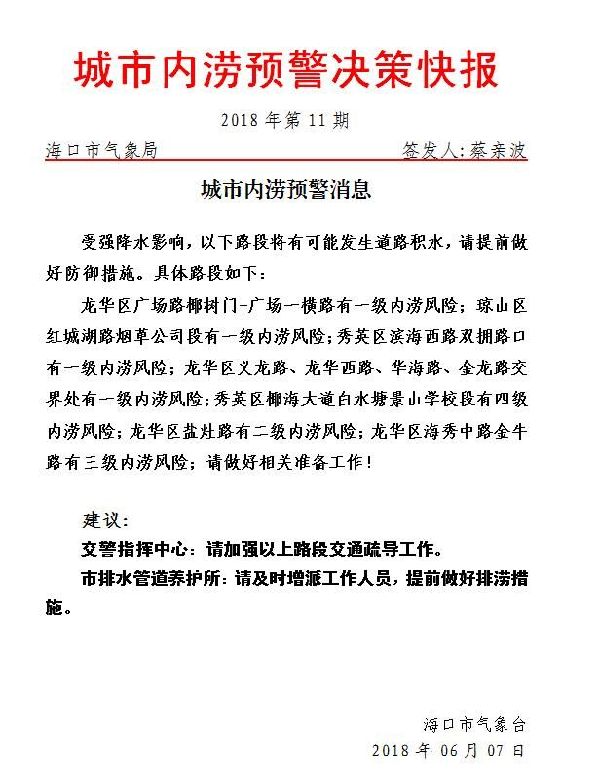 城市内涝预警决策快报

2018 年第 11 期

海口市气象局　　签发人：蔡亲波

城市内涝预警消息

受强降水影响，以下路段将有可能发生道路积水，请提前做好防御措施。具体路段如下：

龙华区广场路椰树门-广场一横路有一级内涝风险；琼山区红城湖路烟草公司段有一级内涝风险；秀英区滨海西路双拥路口有一级内涝风险；龙华区义龙路、龙华西路、华海路、金龙路交界处有一级内涝风险；秀英区椰海大道白水塘景山学校段有四级内涝风险；龙华区盐灶路有二级内涝风险；龙华区海秀中路金牛路有三级内涝风险；请做好相关准备工作！

建议：

交警指挥中心：请加强以上路段交通疏导工作。

市排水管道养护所：请及时增派工作人员，提前做好排涝措施。

海口市气象台

2018 年 06 月 07 日